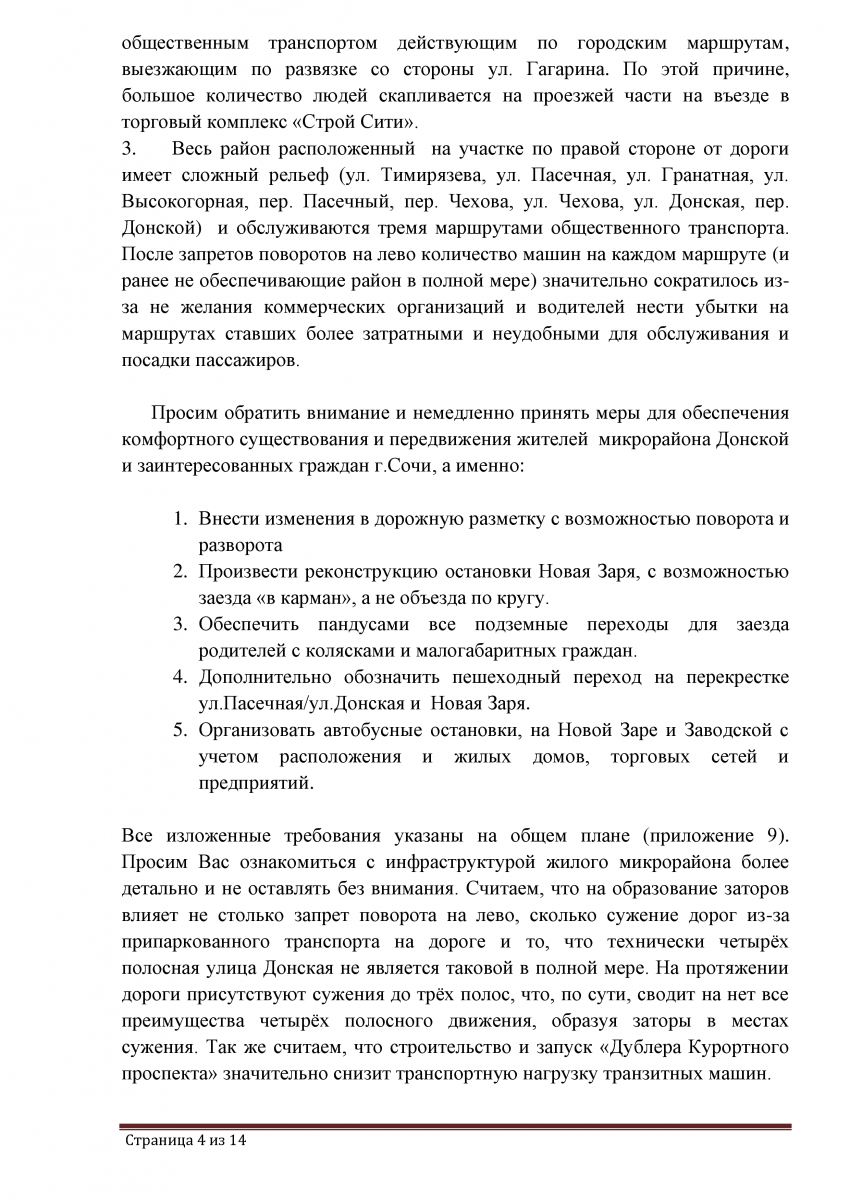 общественным транспортом действующим по городским маршрутам, выезжающим по развязке со стороны ул. Гагарина. По этой причине, большое количество людей скапливается на проезжей части на въезде в торговый комплекс «Строй Сити».

3. Весь район расположенный на участке по правой стороне от дороги имеет сложный рельеф (ул. Тимирязева, ул. Пасечная, ул. Гранатная, ул. Высокогорная, пер. Пасечный, пер. Чехова, ул. Чехова, ул. Донская, пер. Донской) и обслуживаются тремя маршрутами общественного транспорта. После запретов поворотов на лево количество машин на каждом маршруте (и ранее не обеспечивающие район в полной мере) значительно сократилось из-за не желания коммерческих организаций и водителей нести убытки на маршрутах ставших более затратными и неудобными для обслуживания и посадки пассажиров.

Просим обратить внимание и немедленно принять меры для обеспечения комфортного существования и передвижения жителей микрорайона Донской и заинтересованных граждан г.Сочи, а именно:

1. Внести изменения в дорожную разметку с возможностью поворота и разворота
2. Произвести реконструкцию остановки Новая Заря, с возможностью заезда «в карман», а не объезда по кругу.
3. Обеспечить пандусами все подземные переходы для заезда родителей с колясками и малогабаритных граждан.
4. Дополнительно обозначить пешеходный переход на перекрестке ул.Пасечная/ул.Донская и Новая Заря.
5. Организовать автобусные остановки, на Новой Заре и Заводской с учетом расположения и жилых домов, торговых сетей и предприятий.

Все изложенные требования указаны на общем плане (приложение 9). Просим Вас ознакомиться с инфраструктурой жилого микрорайона более детально и не оставлять без внимания. Считаем, что на образование заторов влияет не столько запрет поворота на лево, сколько сужение дорог из-за припаркованного транспорта на дороге и то, что технически четырёх полосная улица Донская не является таковой в полной мере. На протяжении дороги присутствуют сужения до трёх полос, что, по сути, сводит на нет все преимущества четырёх полосного движения, образуя заторы в местах сужения. Так же считаем, что строительство и запуск «Дублера Курортного проспекта» значительно снизит транспортную нагрузку транзитных машин.

Страница 4 из 14